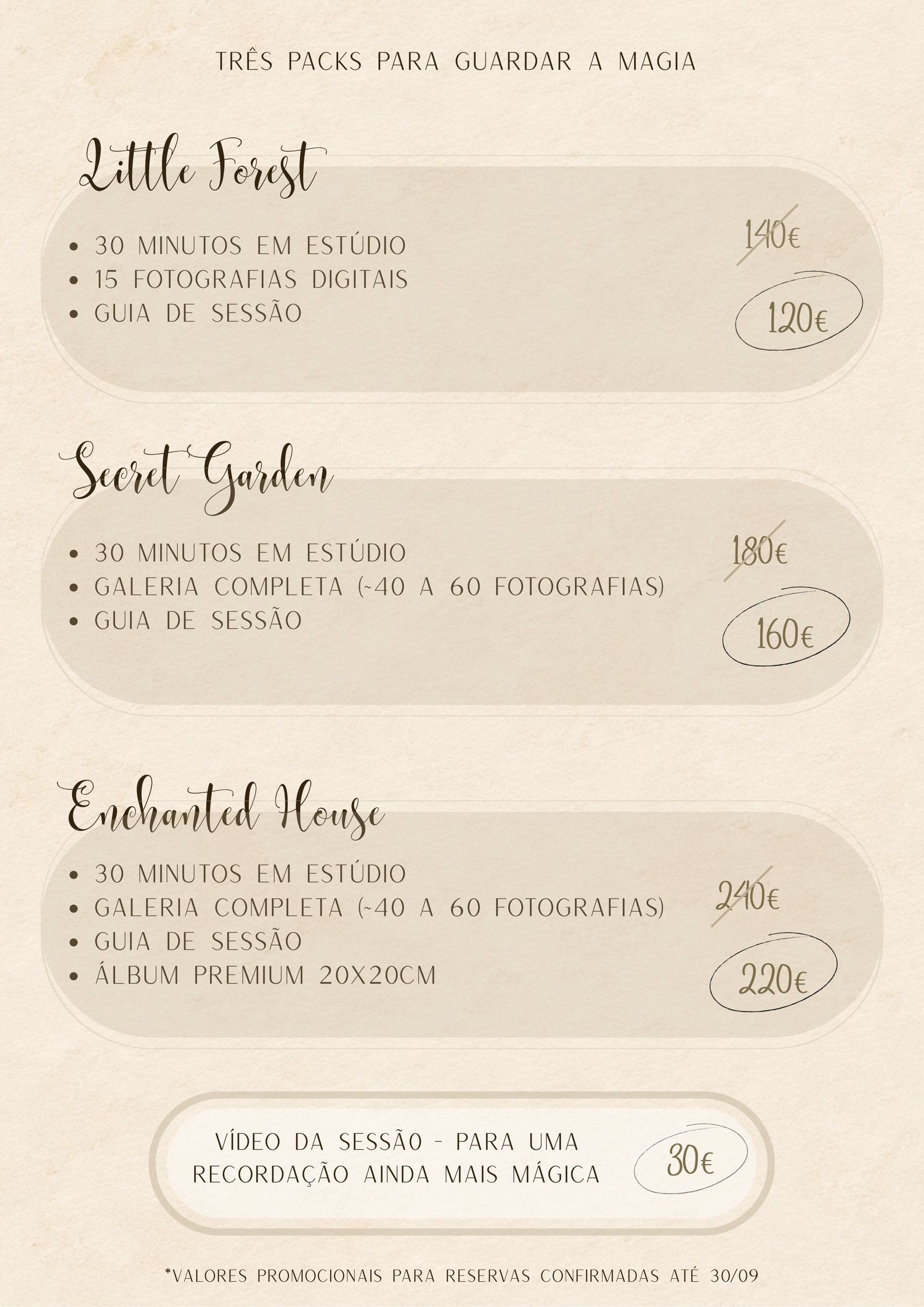 TRÊS PACKS PARA GUARDAR A MAGIA

Little Forest

• 30 MINUTOS EM ESTÚDIO
• 15 FOTOGRAFIAS DIGITAIS
• GUIA DE SESSÃO

140€

120€

Secret Garden

• 30 MINUTOS EM ESTÚDIO
• GALERIA COMPLETA (~40 A 60 FOTOGRAFIAS)
• GUIA DE SESSÃO

180€

160€

Enchanted House

• 30 MINUTOS EM ESTÚDIO
• GALERIA COMPLETA (~40 A 60 FOTOGRAFIAS)
• GUIA DE SESSÃO
• ÁLBUM PREMIUM 20X20CM

240€

220€

VÍDEO DA SESSÃO - PARA UMA RECORDAÇÃO AINDA MAIS MÁGICA

30€

*VALORES PROMOCIONAIS PARA RESERVAS CONFIRMADAS ATÉ 30/09